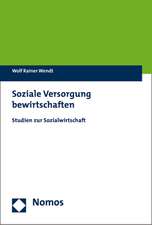 Wolf Rainer Wendt

Soziale Versorgung bewirtschaften

Studien zur Sozialwirtschaft

Nomos